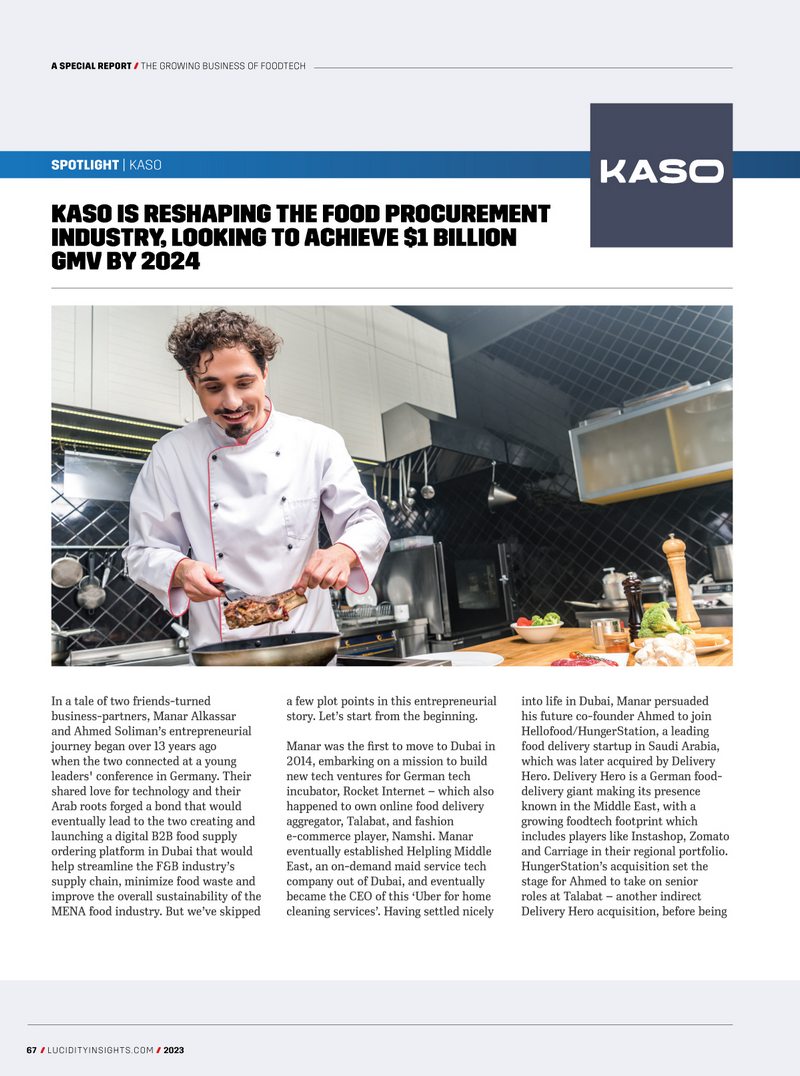 A SPECIAL REPORT / THE GROWING BUSINESS OF FOODTECH

SPOTLIGHT | KASO

KASO

KASO IS RESHAPING THE FOOD PROCUREMENT INDUSTRY, LOOKING TO ACHIEVE $1 BILLION GMV BY 2024

In a tale of two friends-turned business-partners, Manar Alkassar and Ahmed Soliman's entrepreneurial journey began over 13 years ago when the two connected at a young leaders' conference in Germany. Their shared love for technology and their Arab roots forged a bond that would eventually lead to the two creating and launching a digital B2B food supply ordering platform in Dubai that would help streamline the F&B industry's supply chain, minimize food waste and improve the overall sustainability of the MENA food industry. But we've skipped a few plot points in this entrepreneurial story. Let's start from the beginning.

Manar was the first to move to Dubai in 2014, embarking on a mission to build new tech ventures for German tech incubator, Rocket Internet – which also happened to own online food delivery aggregator, Talabat, and fashion e-commerce player, Namshi. Manar eventually established Helpling Middle East, an on-demand maid service tech company out of Dubai, and eventually became the CEO of this 'Uber for home cleaning services'. Having settled nicely into life in Dubai, Manar persuaded his future co-founder Ahmed to join Hellofood/HungerStation, a leading food delivery startup in Saudi Arabia, which was later acquired by Delivery Hero. Delivery Hero is a German food-delivery giant making its presence known in the Middle East, with a growing foodtech footprint which includes players like Instashop, Zomato and Carriage in their regional portfolio. HungerStation's acquisition set the stage for Ahmed to take on senior roles at Talabat – another indirect Delivery Hero acquisition, before being

67 / LUCIDITYINSIGHTS.COM / 2023